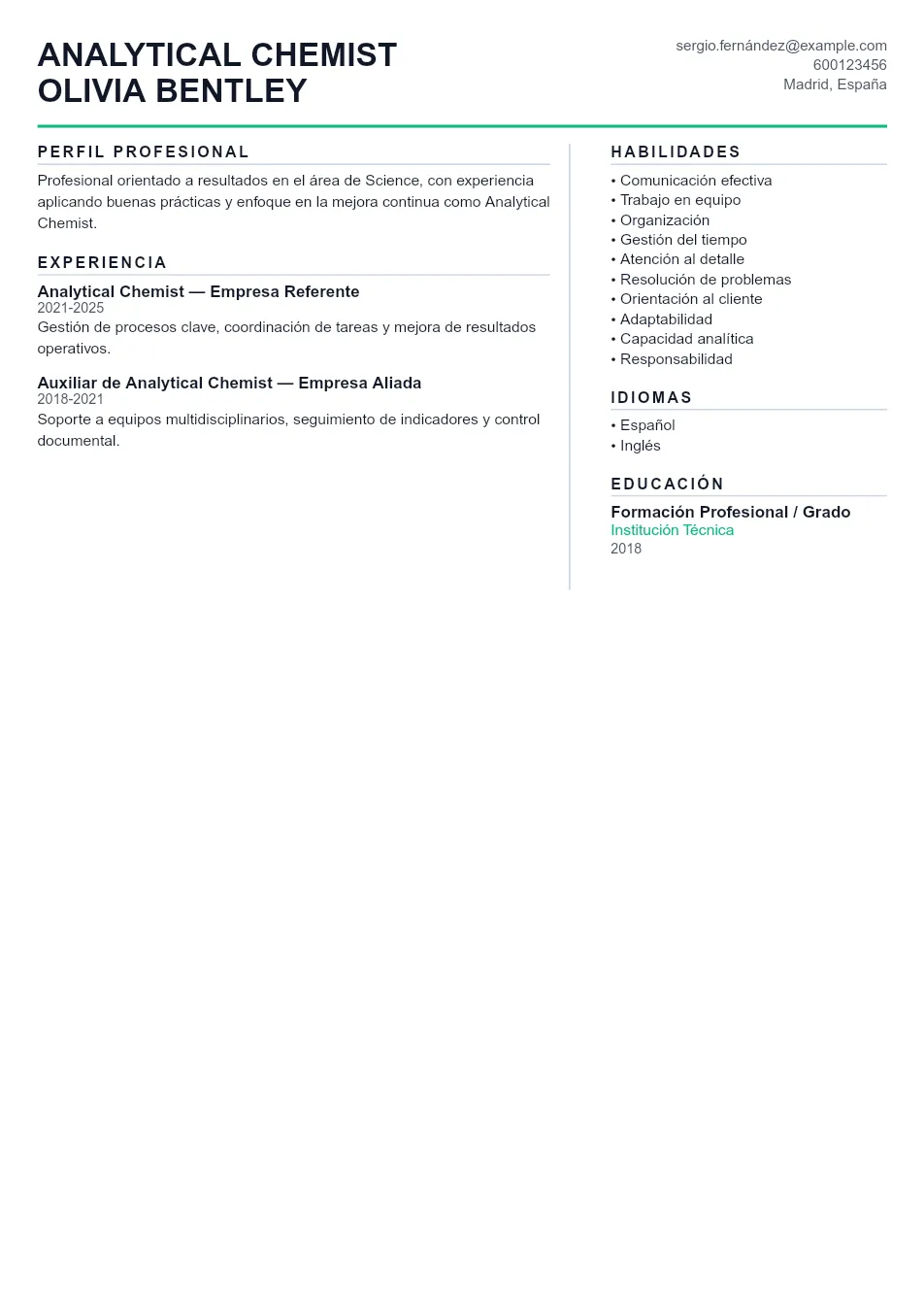 ANALYTICAL CHEMIST
OLIVIA BENTLEY

sergio.fernández@example.com
600123456
Madrid, España

PERFIL PROFESIONAL

Profesional orientado a resultados en el área de Science, con experiencia aplicando buenas prácticas y enfoque en la mejora continua como Analytical Chemist.

EXPERIENCIA

Analytical Chemist — Empresa Referente
2021-2025
Gestión de procesos clave, coordinación de tareas y mejora de resultados operativos.

Auxiliar de Analytical Chemist — Empresa Aliada
2018-2021
Soporte a equipos multidisciplinarios, seguimiento de indicadores y control documental.

HABILIDADES

• Comunicación efectiva
• Trabajo en equipo
• Organización
• Gestión del tiempo
• Atención al detalle
• Resolución de problemas
• Orientación al cliente
• Adaptabilidad
• Capacidad analítica
• Responsabilidad

IDIOMAS

• Español
• Inglés

EDUCACIÓN

Formación Profesional / Grado
Institución Técnica
2018